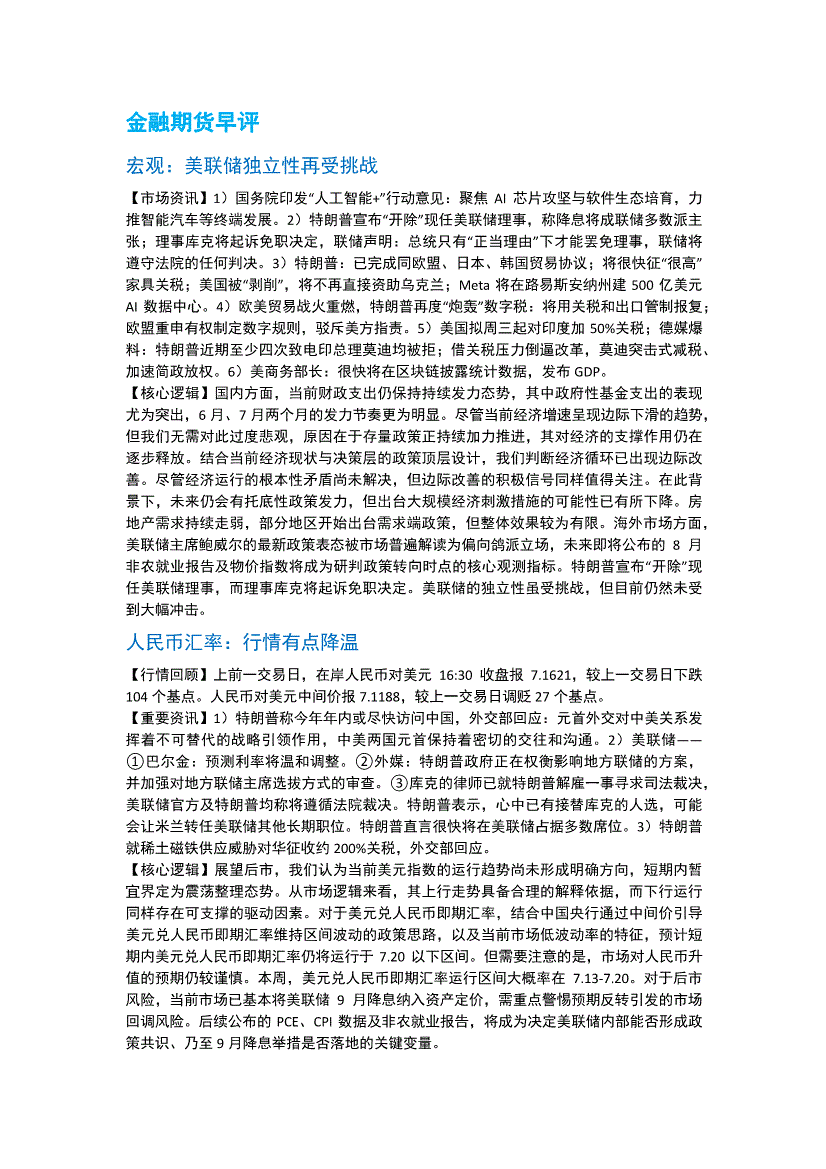 金融期货早评

宏观：美联储独立性再受挑战

【市场资讯】1）国务院印发“人工智能+”行动意见：聚焦 AI 芯片攻坚与软件生态培育，力推智能汽车等终端发展。2）特朗普宣布“开除”现任美联储理事，称降息将成联储多数派主张；理事库克将起诉免职决定，联储声明：总统只有“正当理由”下才能罢免理事，联储将遵守法院的任何判决。3）特朗普：已完成同欧盟、日本、韩国贸易协议；将很快征“很高”家具关税；美国被“剥削”，将不再直接资助乌克兰；Meta 将在路易斯安纳州建 500 亿美元 AI 数据中心。4）欧美贸易战火重燃，特朗普再度“炮轰”数字税：将用关税和出口管制报复；欧盟重申有权制定数字规则，驳斥美方指责。5）美国拟周三起对印度加 50%关税；德媒爆料：特朗普近期至少四次致电印总理莫迪均被拒；借关税压力倒逼改革，莫迪突击式减税、加速简政放权。6）美商务部长：很快将在区块链披露统计数据，发布 GDP。
【核心逻辑】国内方面，当前财政支出仍保持持续发力态势，其中政府性基金支出的表现尤为突出，6 月、7 月两个月的发力节奏更为明显。尽管当前经济增速呈现边际下滑的趋势，但我们无需对此过度悲观，原因在于存量政策正持续加力推进，其对经济的支撑作用仍在逐步释放。结合当前经济现状与决策层的政策顶层设计，我们判断经济循环已出现边际改善。尽管经济运行的根本性矛盾尚未解决，但边际改善的积极信号同样值得关注。在此背景下，未来仍会有托底性政策发力，但出台大规模经济刺激措施的可能性已有所下降。房地产需求持续走弱，部分地区开始出台需求端政策，但整体效果较为有限。海外市场方面，美联储主席鲍威尔的最新政策表态被市场普遍解读为偏向鸽派立场，未来即将公布的 8 月非农就业报告及物价指数将成为研判政策转向时点的核心观测指标。特朗普宣布“开除”现任美联储理事，而理事库克将起诉免职决定。美联储的独立性虽受挑战，但目前仍然未受到大幅冲击。

人民币汇率：行情有点降温

【行情回顾】上前一交易日，在岸人民币对美元 16:30 收盘报 7.1621，较上一交易日下跌 104 个基点。人民币对美元中间价报 7.1188，较上一交易日调贬 27 个基点。
【重要资讯】1）特朗普称今年年内或尽快访问中国，外交部回应：元首外交对中美关系发挥着不可替代的战略引领作用，中美两国元首保持着密切的交往和沟通。2）美联储——①巴尔金：预测利率将温和调整。②外媒：特朗普政府正在权衡影响地方联储的方案，并加强对地方联储主席选拔方式的审查。③库克的律师已就特朗普解雇一事寻求司法裁决，美联储官方及特朗普均称将遵循法院裁决。特朗普表示，心中已有接替库克的人选，可能会让米兰转任美联储其他长期职位。特朗普直言很快将在美联储占据多数席位。3）特朗普就稀土磁铁供应威胁对华征收约 200%关税，外交部回应。
【核心逻辑】展望后市，我们认为当前美元指数的运行趋势尚未形成明确方向，短期内暂宜界定为震荡整理态势。从市场逻辑来看，其上行走势具备合理的解释依据，而下行运行同样存在可支撑的驱动因素。对于美元兑人民币即期汇率，结合中国央行通过中间价引导美元兑人民币即期汇率维持区间波动的政策思路，以及当前市场低波动率的特征，预计短期内美元兑人民币即期汇率仍将运行于 7.20 以下区间。但需要注意的是，市场对人民币升值的预期仍较谨慎。本周，美元兑人民币即期汇率运行区间大概率在 7.13-7.20。对于后市风险，当前市场已基本将美联储 9 月降息纳入资产定价，需重点警惕预期反转引发的市场回调风险。后续公布的 PCE、CPI 数据及非农就业报告，将成为决定美联储内部能否形成政策共识、乃至 9 月降息举措是否落地的关键变量。